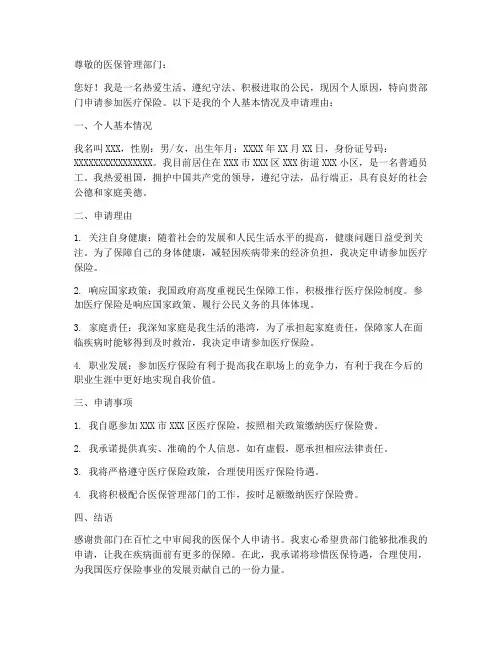 尊敬的医保管理部门：

您好！我是一名热爱生活、遵纪守法、积极进取的公民，现因个人原因，特向贵部门申请参加医疗保险。以下是我的个人基本情况及申请理由：

一、个人基本情况

我名叫XXX，性别：男/女，出生年月：XXXX年XX月XX日，身份证号码：XXXXXXXXXXXXXXXX。我目前居住在XXX市XXX区XXX街道XXX小区，是一名普通员工。我热爱祖国，拥护中国共产党的领导，遵纪守法，品行端正，具有良好的社会公德和家庭美德。

二、申请理由

1. 关注自身健康：随着社会的发展和人民生活水平的提高，健康问题日益受到关注。为了保障自己的身体健康，减轻因疾病带来的经济负担，我决定申请参加医疗保险。

2. 响应国家政策：我国政府高度重视民生保障工作，积极推行医疗保险制度。参加医疗保险是响应国家政策、履行公民义务的具体体现。

3. 家庭责任：我深知家庭是我生活的港湾，为了承担起家庭责任，保障家人在面临疾病时能够得到及时救治，我决定申请参加医疗保险。

4. 职业发展：参加医疗保险有利于提高我在职场上的竞争力，有利于我在今后的职业生涯中更好地实现自我价值。

三、申请事项

1. 我自愿参加XXX市XXX区医疗保险，按照相关政策缴纳医疗保险费。

2. 我承诺提供真实、准确的个人信息，如有虚假，愿承担相应法律责任。

3. 我将严格遵守医疗保险政策，合理使用医疗保险待遇。

4. 我将积极配合医保管理部门的工作，按时足额缴纳医疗保险费。

四、结语

感谢贵部门在百忙之中审阅我的医保个人申请书。我衷心希望贵部门能够批准我的申请，让我在疾病面前有更多的保障。在此，我承诺将珍惜医保待遇，合理使用，为我国医疗保险事业的发展贡献自己的一份力量。